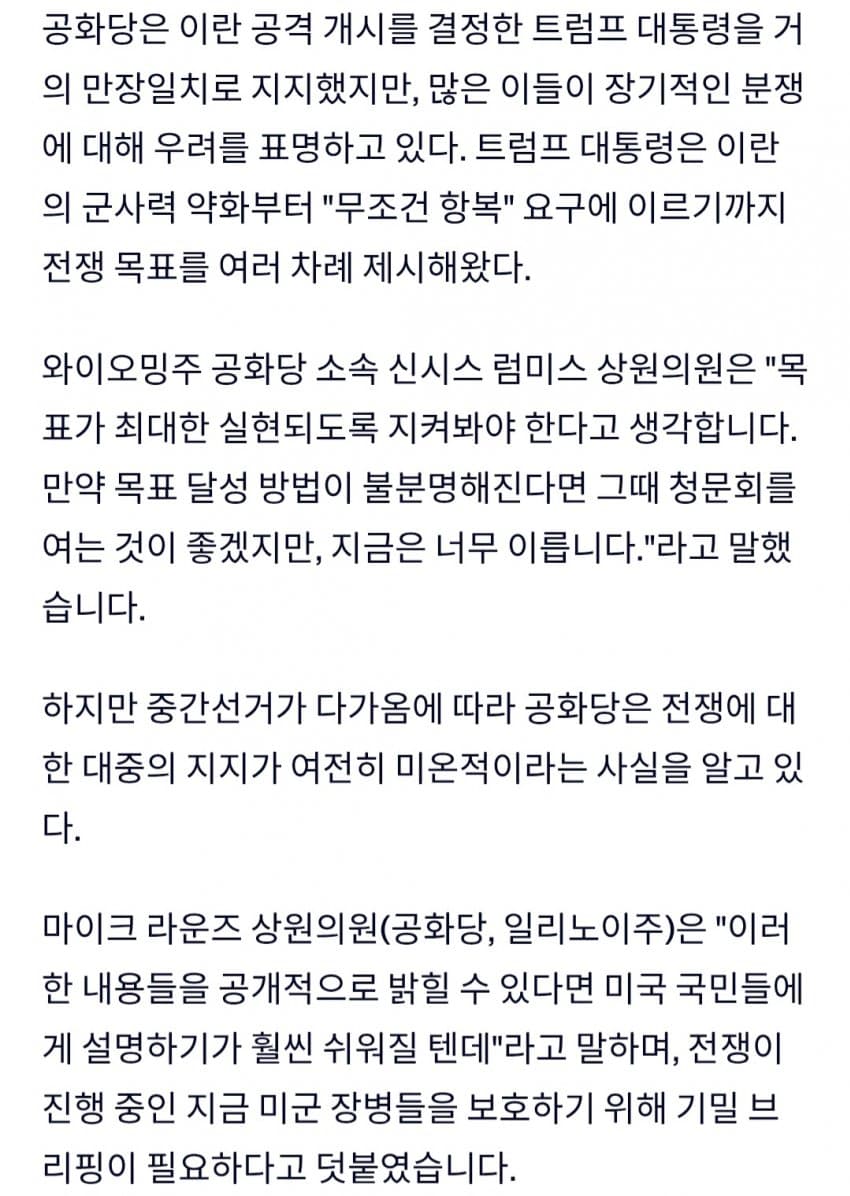 공화당은 이란 공격 개시를 결정한 트럼프 대통령을 거의 만장일치로 지지했지만, 많은 이들이 장기적인 분쟁에 대해 우려를 표명하고 있다. 트럼프 대통령은 이란의 군사력 약화부터 "무조건 항복" 요구에 이르기까지 전쟁 목표를 여러 차례 제시해왔다.

와이오밍주 공화당 소속 신시스 럼미스 상원의원은 "목표가 최대한 실현되도록 지켜봐야 한다고 생각합니다. 만약 목표 달성 방법이 불분명해진다면 그때 청문회를 여는 것이 좋겠지만, 지금은 너무 이릅니다."라고 말했습니다.

하지만 중간선거가 다가옴에 따라 공화당은 전쟁에 대한 대중의 지지가 여전히 미온적이라는 사실을 알고 있다.

마이크 라운즈 상원의원(공화당, 일리노이주)은 "이러한 내용들을 공개적으로 밝힐 수 있다면 미국 국민들에게 설명하기가 훨씬 쉬워질 텐데"라고 말하며, 전쟁이 진행 중인 지금 미군 장병들을 보호하기 위해 기밀 브리핑이 필요하다고 덧붙였습니다.